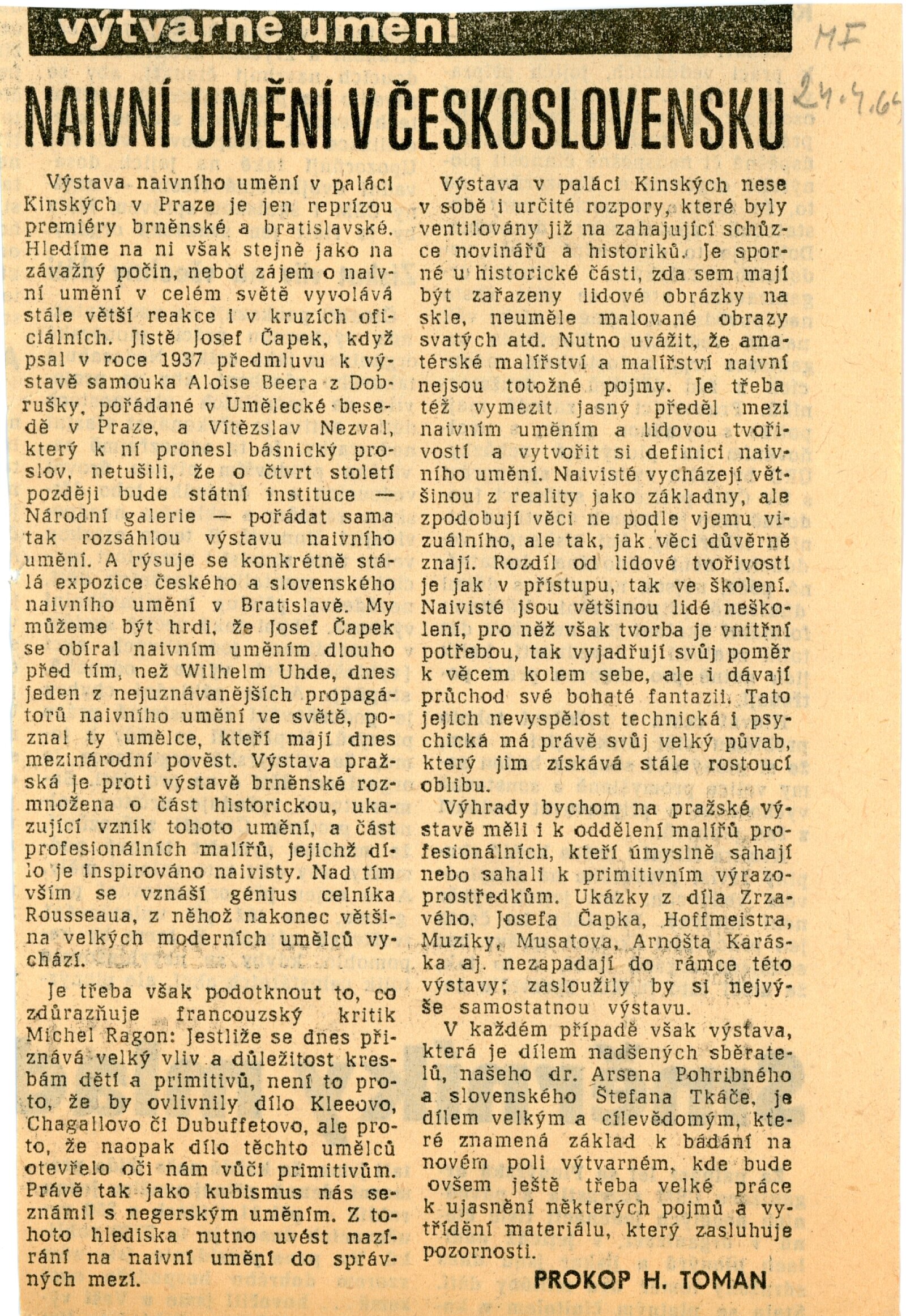 výtvarné umění

MF

24.4.64

NAIVNÍ UMĚNÍ V ČESKOSLOVENSKU

Výstava naivního umění v paláci Kinských v Praze je jen reprízou premiéry brněnské a bratislavské. Hledíme na ni však stejně jako na závažný počin, neboť zájem o naivní umění v celém světě vyvolává stále větší reakce i v kruzích oficiálních. Jistě Josef Čapek, když psal v roce 1937 předmluvu k výstavě samouka Aloise Beera z Dobrušky, pořádané v Umělecké besedě v Praze, a Vítězslav Nezval, který k ní pronesl básnický proslov, netušili, že o čtvrt století později bude státní instituce — Národní galerie — pořádat sama tak rozsáhlou výstavu naivního umění. A rýsuje se konkrétně stálá expozice českého a slovenského naivního umění v Bratislavě. My můžeme být hrdi, že Josef Čapek se obíral naivním uměním dlouho před tím, než Wilhelm Uhde, dnes jeden z nejuznávanějších propagátorů naivního umění ve světě, poznal ty umělce, kteří mají dnes mezinárodní pověst. Výstava pražská je proti výstavě brněnské rozmnožena o část historickou, ukazující vznik tohoto umění, a část profesionálních malířů, jejichž dílo je inspirováno naivisty. Nad tím vším se vznáší génius celníka Rousseaua, z něhož nakonec většina velkých moderních umělců vychází.

Je třeba však podotknout to, co zdůrazňuje francouzský kritik Michel Ragon: Jestliže se dnes přiznává velký vliv a důležitost kresbám dětí a primitivů, není to proto, že by ovlivnily dílo Kleeovo, Chagallovo či Dubuffetovo, ale proto, že naopak dílo těchto umělců otevřelo oči nám vůči primitivům. Právě tak jako kubismus nás seznámil s negerským uměním. Z tohoto hlediska nutno uvést nazírání na naivní umění do správných mezí.

Výstava v paláci Kinských nese v sobě i určité rozpory, které byly ventilovány již na zahajující schůzce novinářů a historiků. Je sporné u historické části, zda sem mají být zařazeny lidové obrázky na skle, neuměle malované obrazy svatých atd. Nutno uvážit, že amatérské malířství a malířství naivní nejsou totožné pojmy. Je třeba též vymezit jasný předěl mezi naivním uměním a lidovou tvořivostí a vytvořit si definici naivního umění. Naivisté vycházejí většinou z reality jako základny, ale zpodobují věci ne podle vjemu vizuálního, ale tak, jak věci důvěrně znají. Rozdíl od lidové tvořivosti je jak v přístupu, tak ve školení. Naivisté jsou většinou lidé neškolení, pro něž však tvorba je vnitřní potřebou, tak vyjadřují svůj poměr k věcem kolem sebe, ale i dávají průchod své bohaté fantazii. Tato jejich nevyspělost technická i psychická má právě svůj velký půvab, který jim získává stále rostoucí oblibu.

Výhrady bychom na pražské výstavě měli i k oddělení malířů profesionálních, kteří úmyslně sahají nebo sahali k primitivním výrazoprostředkům. Ukázky z díla Zrzavého, Josefa Čapka, Hoffmeistra, Muziky, Musatova, Arnošta Karáska aj. nezapadají do rámce této výstavy; zasloužily by si nejvýše samostatnou výstavu.

V každém případě však výstava, která je dílem nadšených sběratelů, našeho dr. Arsena Pohribného a slovenského Štefana Tkáče, je dílem velkým a cílevědomým, které znamená základ k bádání na novém poli výtvarném, kde bude ovšem ještě třeba velké práce k ujasnění některých pojmů a vytřídění materiálu, který zasluhuje pozornosti.

PROKOP H. TOMAN